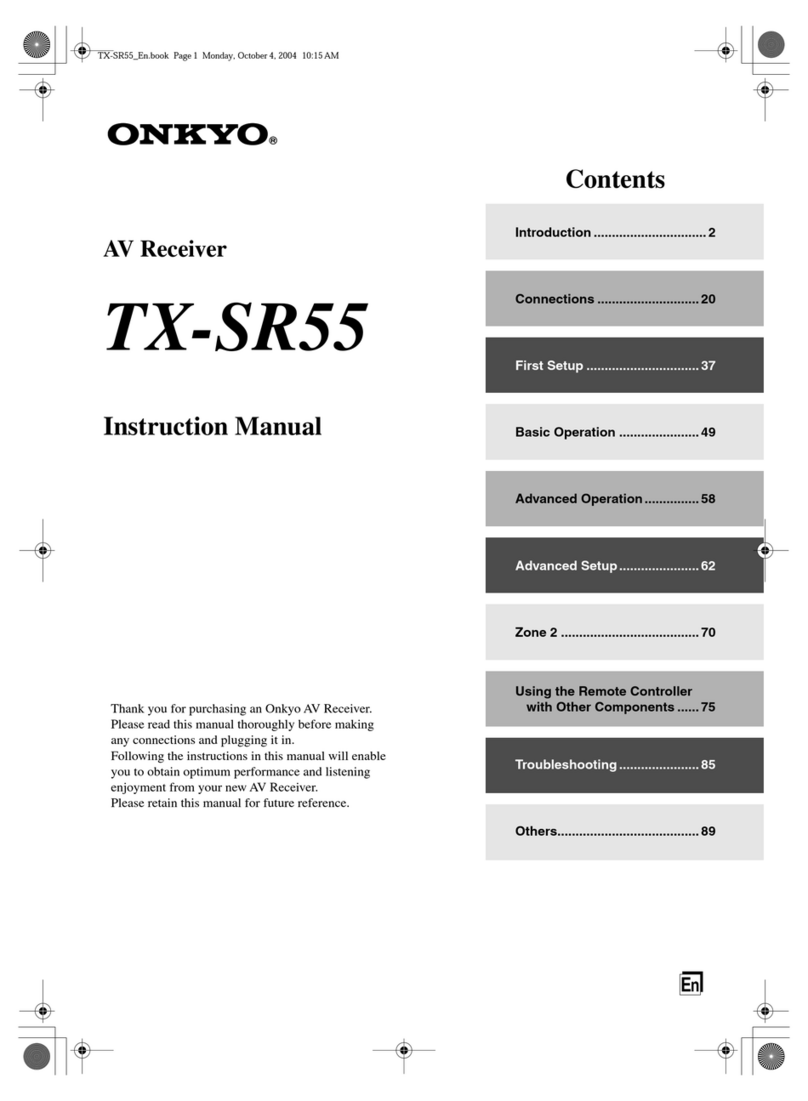 TX-SR55_En.book Page 1 Monday, October 4, 2004 10:15 AM

ONKYO®

AV Receiver

TX-SR55

Instruction Manual

Thank you for purchasing an Onkyo AV Receiver. Please read this manual thoroughly before making any connections and plugging it in.
Following the instructions in this manual will enable you to obtain optimum performance and listening enjoyment from your new AV Receiver.
Please retain this manual for future reference.

Contents

Introduction ............................... 2

Connections ............................ 20

First Setup ............................... 37

Basic Operation ...................... 49

Advanced Operation ............... 58

Advanced Setup ...................... 62

Zone 2 ...................................... 70

Using the Remote Controller with Other Components ...... 75

Troubleshooting ...................... 85

Others....................................... 89

En